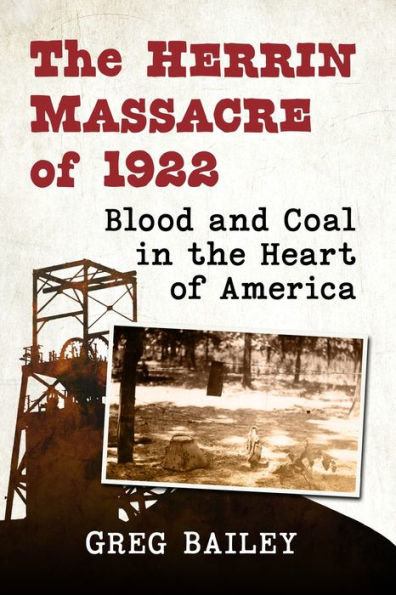 The HERRIN MASSACRE of 1922

Blood and Coal in the Heart of America

GREG BAILEY